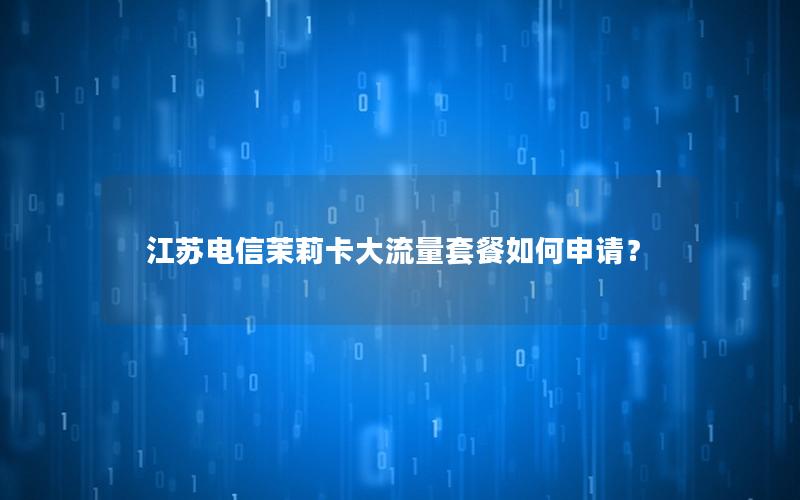 江苏电信茉莉卡大流量套餐如何申请？